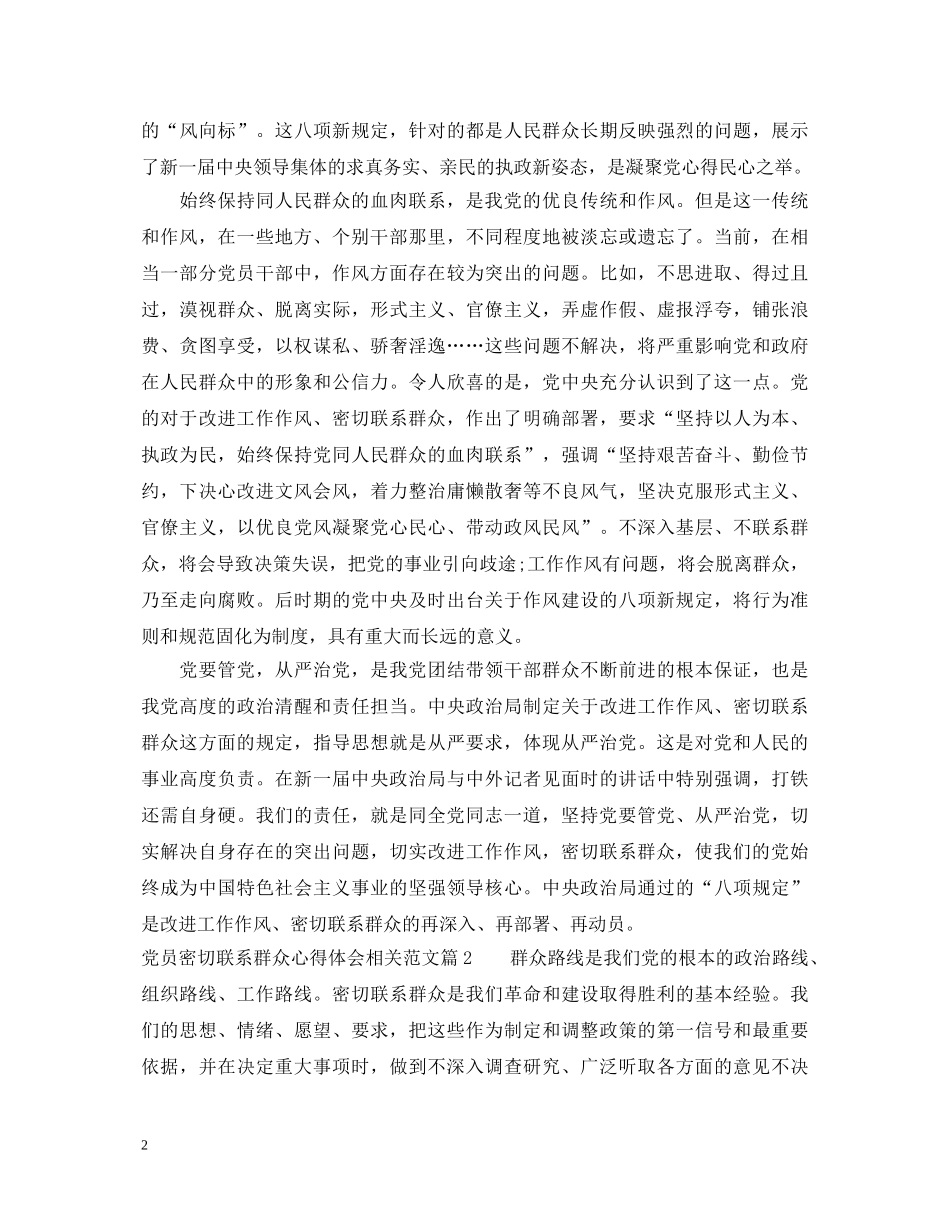 的“风向标”。这八项新规定，针对的都是人民群众长期反映强烈的问题，展示了新一届中央领导集体的求真务实、亲民的执政新姿态，是凝聚党心得民心之举。

始终保持同人民群众的血肉联系，是我党的优良传统和作风。但是这一传统和作风，在一些地方、个别干部那里，不同程度地被淡忘或遗忘了。当前，在相当一部分党员干部中，作风方面存在较为突出的问题。比如，不思进取、得过且过，漠视群众、脱离实际，形式主义、官僚主义，弄虚作假、虚报浮夸，铺张浪费、贪图享受，以权谋私、骄奢淫逸……这些问题不解决，将严重影响党和政府在人民群众中的形象和公信力。令人欣喜的是，党中央充分认识到了这一点。党的对于改进工作作风、密切联系群众，作出了明确部署，要求“坚持以人为本、执政为民，始终保持党同人民群众的血肉联系”，强调“坚持艰苦奋斗、勤俭节约，下决心改进文风会风，着力整治庸懒散奢等不良风气，坚决克服形式主义、官僚主义，以优良党风凝聚党心民心、带动政风民风”。不深入基层、不联系群众，将会导致决策失误，把党的事业引向歧途;工作作风有问题，将会脱离群众，乃至走向腐败。后时期的党中央及时出台关于作风建设的八项新规定，将行为准则和规范固化为制度，具有重大而长远的意义。

党要管党，从严治党，是我党团结带领干部群众不断前进的根本保证，也是我党高度的政治清醒和责任担当。中央政治局制定关于改进工作作风、密切联系群众这方面的规定，指导思想就是从严要求，体现从严治党。这是对党和人民的事业高度负责。在新一届中央政治局与中外记者见面时的讲话中特别强调，打铁还需自身硬。我们的责任，就是同全党同志一道，坚持党要管党、从严治党，切实解决自身存在的突出问题，切实改进工作作风，密切联系群众，使我们的党始终成为中国特色社会主义事业的坚强领导核心。中央政治局通过的“八项规定”是改进工作作风、密切联系群众的再深入、再部署、再动员。

党员密切联系群众心得体会相关范文篇2 群众路线是我们党的根本的政治路线、组织路线、工作路线。密切联系群众是我们革命和建设取得胜利的基本经验。我们的思想、情绪、愿望、要求，把这些作为制定和调整政策的第一信号和最重要依据，并在决定重大事项时，做到不深入调查研究、广泛听取各方面的意见不决

2